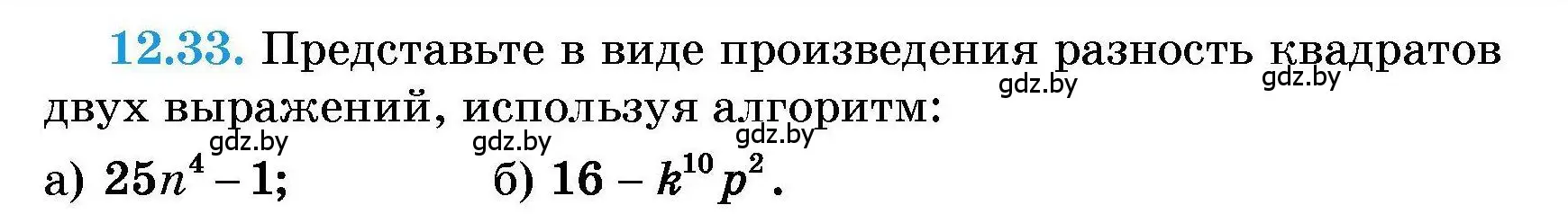 12.33. Представьте в виде произведения разность квадратов двух выражений, используя алгоритм:

gdz.by gdz.by gdz.by gdz.by gdz.by

а) $25n^4 - 1$;    б) $16 - k^{10}p^2$.